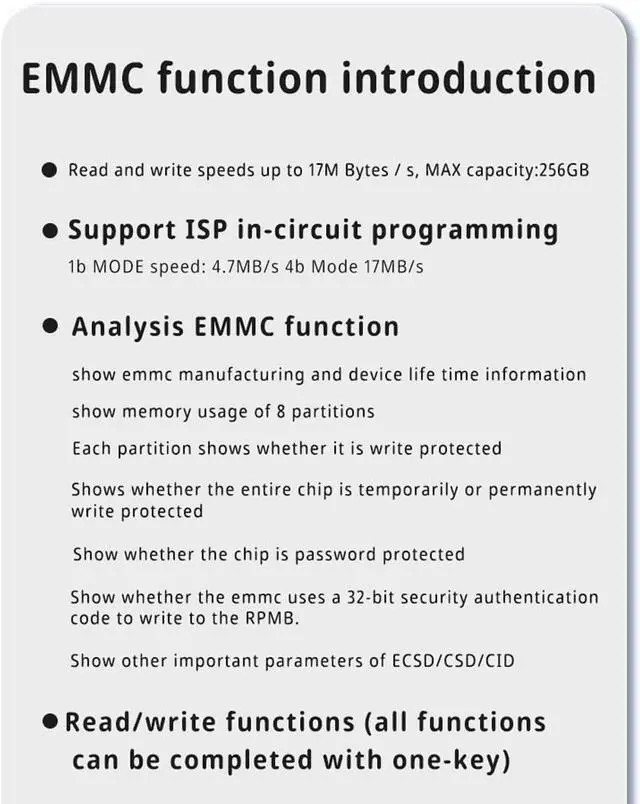 EMMC function introduction

● Read and write speeds up to 17M Bytes / s, MAX capacity:256GB

● Support ISP in-circuit programming

1b MODE speed: 4.7MB/s 4b Mode 17MB/s

● Analysis EMMC function

show emmc manufacturing and device life time information

show memory usage of 8 partitions

Each partition shows whether it is write protected

Shows whether the entire chip is temporarily or permanently write protected

Show whether the chip is password protected

Show whether the emmc uses a 32-bit security authentication code to write to the RPMB.

Show other important parameters of ECSD/CSD/CID

● Read/write functions (all functions can be completed with one-key)